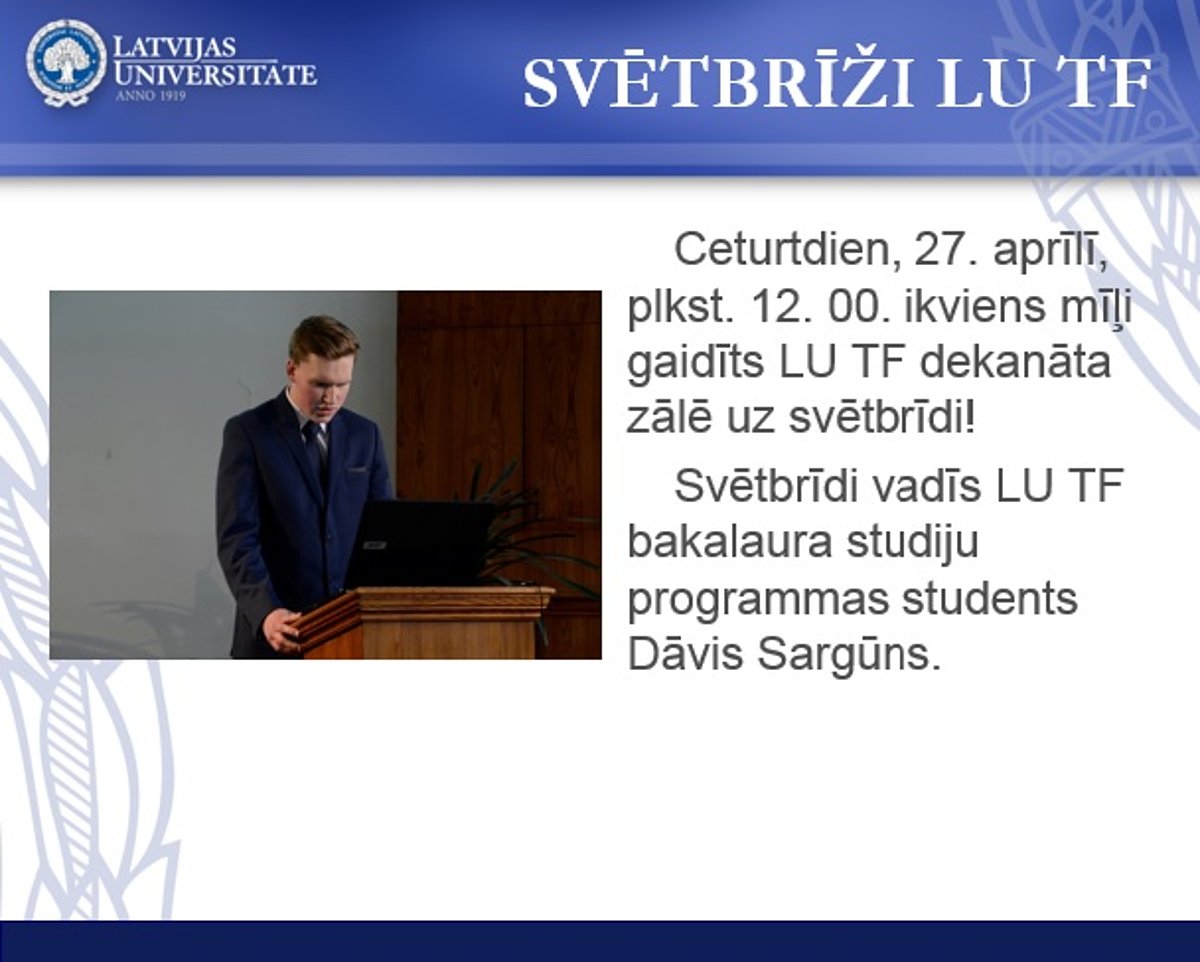 LATVIJAS UNIVERSITĀTE
ANNO 1919

SVĒTBRĪŽI LU TF

Ceturtdien, 27. aprīlī, plkst. 12. 00. ikviens mīļi gaidīts LU TF dekanāta zālē uz svētbrīdi!

Svētbrīdi vadīs LU TF bakalaura studiju programmas students Dāvis Sargūns.